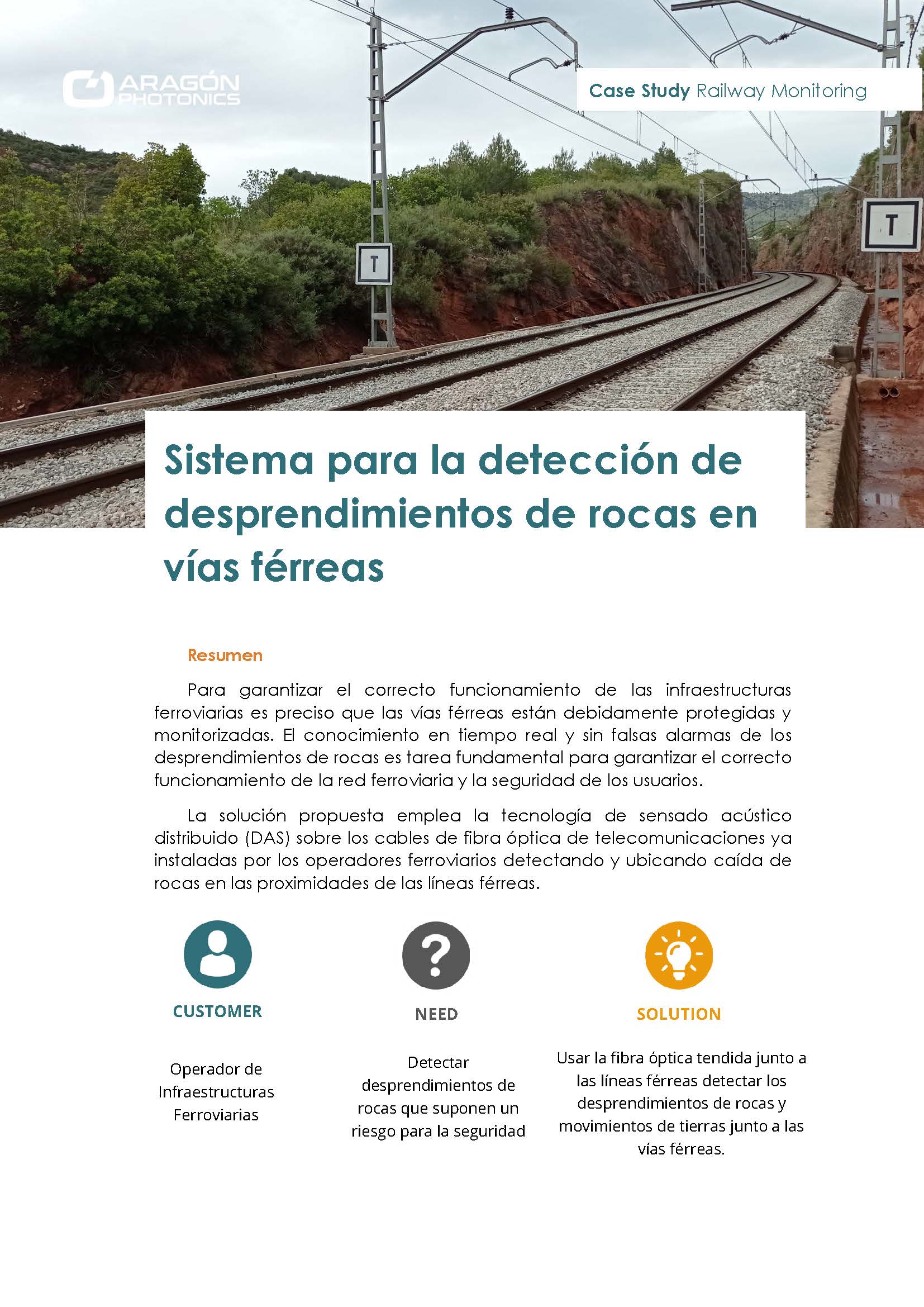 ARAGÓN PHOTONICS

Case Study Railway Monitoring

T

T

Sistema para la detección de desprendimientos de rocas en vías férreas

Resumen

Para garantizar el correcto funcionamiento de las infraestructuras ferroviarias es preciso que las vías férreas están debidamente protegidas y monitorizadas. El conocimiento en tiempo real y sin falsas alarmas de los desprendimientos de rocas es tarea fundamental para garantizar el correcto funcionamiento de la red ferroviaria y la seguridad de los usuarios.

La solución propuesta emplea la tecnología de sensado acústico distribuido (DAS) sobre los cables de fibra óptica de telecomunicaciones ya instaladas por los operadores ferroviarios detectando y ubicando caída de rocas en las proximidades de las líneas férreas.

CUSTOMER

Operador de Infraestructuras Ferroviarias

NEED

Detectar desprendimientos de rocas que suponen un riesgo para la seguridad

SOLUTION

Usar la fibra óptica tendida junto a las líneas férreas detectar los desprendimientos de rocas y movimientos de tierras junto a las vías férreas.